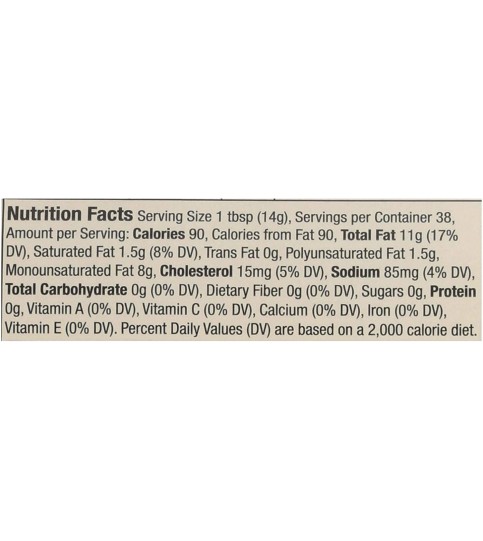 Nutrition Facts Serving Size 1 tbsp (14g), Servings per Container 38, Amount per Serving: Calories 90, Calories from Fat 90, Total Fat 11g (17% DV), Saturated Fat 1.5g (8% DV), Trans Fat 0g, Polyunsaturated Fat 1.5g, Monounsaturated Fat 8g, Cholesterol 15mg (5% DV), Sodium 85mg (4% DV), Total Carbohydrate 0g (0% DV), Dietary Fiber 0g (0% DV), Sugars 0g, Protein 0g, Vitamin A (0% DV), Vitamin C (0% DV), Calcium (0% DV), Iron (0% DV), Vitamin E (0% DV). Percent Daily Values (DV) are based on a 2,000 calorie diet.